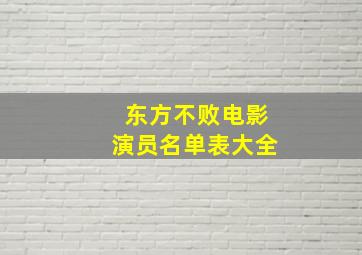 东方不败电影
演员名单表大全